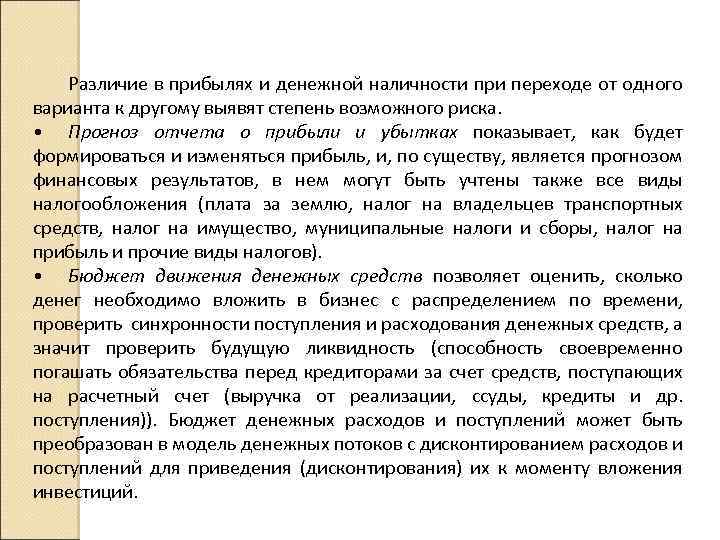 Различие в прибылях и денежной наличности при переходе от одного варианта к другому выявят степень возможного риска.

• Прогноз отчета о прибыли и убытках показывает, как будет формироваться и изменяться прибыль, и, по существу, является прогнозом финансовых результатов, в нем могут быть учтены также все виды налогообложения (плата за землю, налог на владельцев транспортных средств, налог на имущество, муниципальные налоги и сборы, налог на прибыль и прочие виды налогов).

• Бюджет движения денежных средств позволяет оценить, сколько денег необходимо вложить в бизнес с распределением по времени, проверить синхронности поступления и расходования денежных средств, а значит проверить будущую ликвидность (способность своевременно погашать обязательства перед кредиторами за счет средств, поступающих на расчетный счет (выручка от реализации, ссуды, кредиты и др. поступления)). Бюджет денежных расходов и поступлений может быть преобразован в модель денежных потоков с дисконтированием расходов и поступлений для приведения (дисконтирования) их к моменту вложения инвестиций.